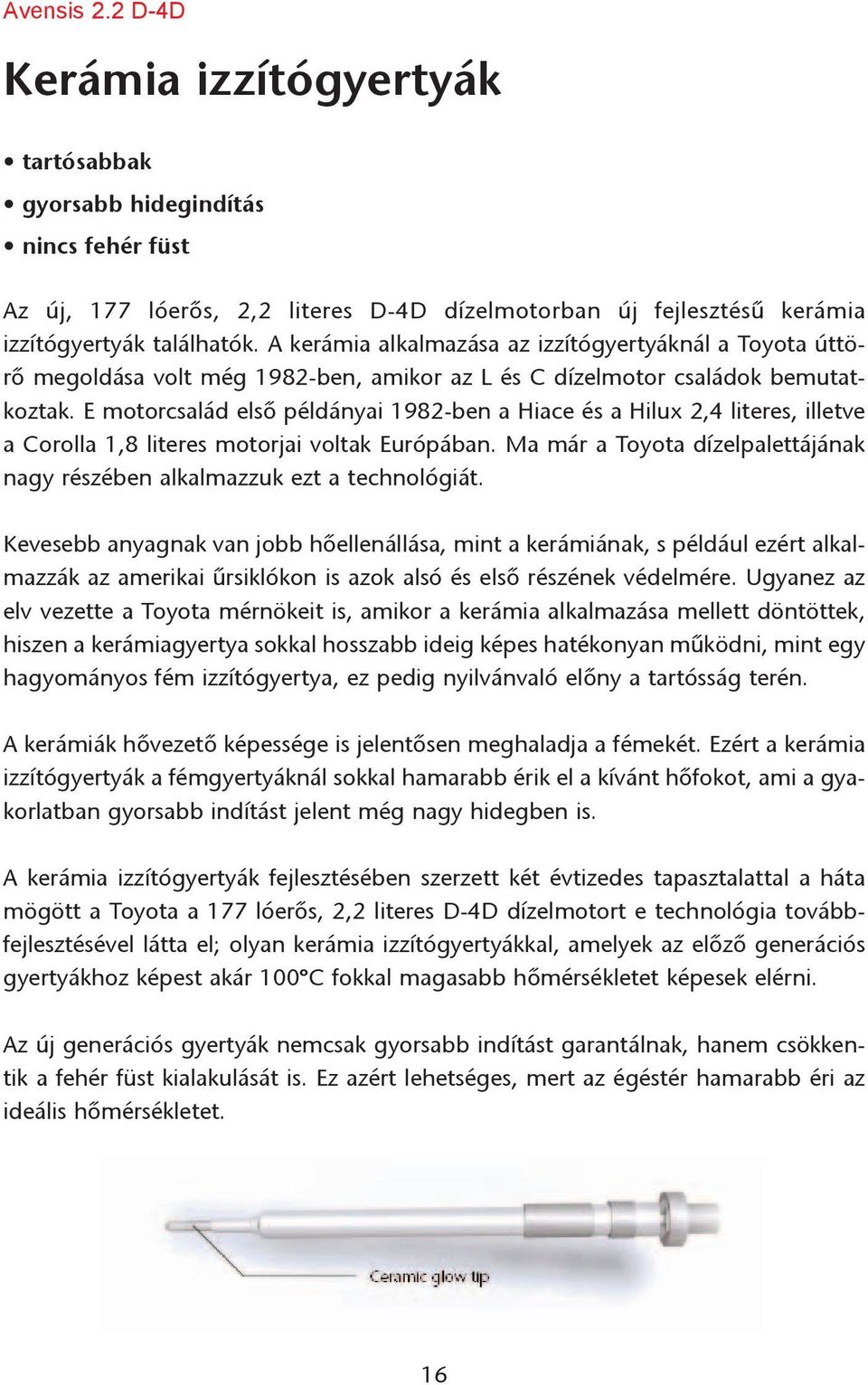 Avensis 2.2 D-4D

Kerámia izzítógyertyák

• tartósabbak
• gyorsabb hidegindítás
• nincs fehér füst

Az új, 177 lóerős, 2,2 literes D-4D dízelmotorban új fejlesztésű kerámia izzítógyertyák találhatók. A kerámia alkalmazása az izzítógyertyáknál a Toyota úttörő megoldása volt még 1982-ben, amikor az L és C dízelmotor családok bemutatkoztak. E motorcsalád első példányai 1982-ben a Hiace és a Hilux 2,4 literes, illetve a Corolla 1,8 literes motorjai voltak Európában. Ma már a Toyota dízelpalettájának nagy részében alkalmazzuk ezt a technológiát.

Kevesebb anyagnak van jobb hőellenállása, mint a kerámiának, s például ezért alkalmazzák az amerikai űrsiklókon is azok alsó és első részének védelmére. Ugyanez az elv vezette a Toyota mérnökeit is, amikor a kerámia alkalmazása mellett döntöttek, hiszen a kerámiagyertya sokkal hosszabb ideig képes hatékonyan működni, mint egy hagyományos fém izzítógyertya, ez pedig nyilvánvaló előny a tartósság terén.

A kerámiák hővezető képessége is jelentősen meghaladja a fémekét. Ezért a kerámia izzítógyertyák a fémgyertyáknál sokkal hamarabb érik el a kívánt hőfokot, ami a gyakorlatban gyorsabb indítást jelent még nagy hidegben is.

A kerámia izzítógyertyák fejlesztésében szerzett két évtizedes tapasztalattal a háta mögött a Toyota a 177 lóerős, 2,2 literes D-4D dízelmotort e technológia továbbfejlesztésével látta el; olyan kerámia izzítógyertyákkal, amelyek az előző generációs gyertyákhoz képest akár 100°C fokkal magasabb hőmérsékletet képesek elérni.

Az új generációs gyertyák nemcsak gyorsabb indítást garantálnak, hanem csökkentik a fehér füst kialakulását is. Ez azért lehetséges, mert az égéstér hamarabb éri az ideális hőmérsékletet.

Ceramic glow tip

16